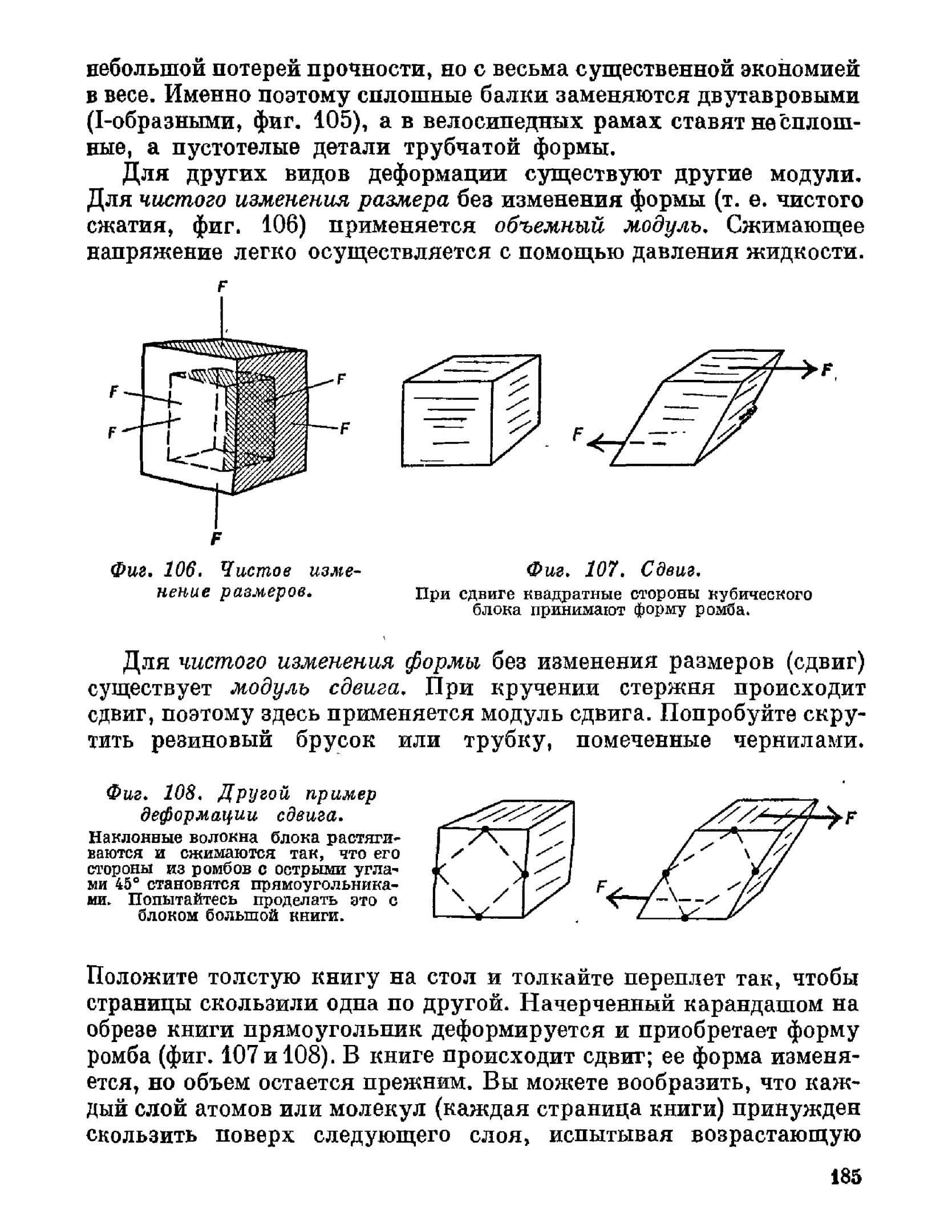 небольшой потерей прочности, но с весьма существенной экономией в весе. Именно поэтому сплошные балки заменяются двутавровыми (I-образными, фиг. 105), а в велосипедных рамах ставят не сплошные, а пустотелые детали трубчатой формы.

Для других видов деформации существуют другие модули. Для чистого изменения размера без изменения формы (т. е. чистого сжатия, фиг. 106) применяется объемный модуль. Сжимающее напряжение легко осуществляется с помощью давления жидкости.

F
F
F
F
F
F
F
F

Фиг. 106. Чистое изменение размеров.

Фиг. 107. Сдвиг.
При сдвиге квадратные стороны кубического блока принимают форму ромба.

Для чистого изменения формы без изменения размеров (сдвиг) существует модуль сдвига. При кручении стержня происходит сдвиг, поэтому здесь применяется модуль сдвига. Попробуйте скрутить резиновый брусок или трубку, помеченные чернилами.

Фиг. 108. Другой пример деформации сдвига.
Наклонные волокна блока растягиваются и сжимаются так, что его стороны из ромбов с острыми углами 45° становятся прямоугольниками. Попытайтесь проделать это с блоком большой книги.

F
F

Положите толстую книгу на стол и толкайте переплет так, чтобы страницы скользили одна по другой. Начерченный карандашом на обрезе книги прямоугольник деформируется и приобретает форму ромба (фиг. 107 и 108). В книге происходит сдвиг; ее форма изменяется, но объем остается прежним. Вы можете вообразить, что каждый слой атомов или молекул (каждая страница книги) принужден скользить поверх следующего слоя, испытывая возрастающую

185